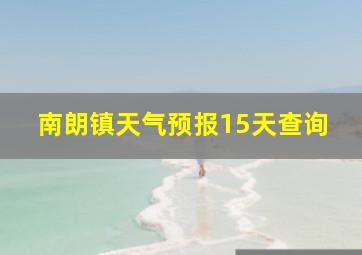 南朗镇天气预报15天查询